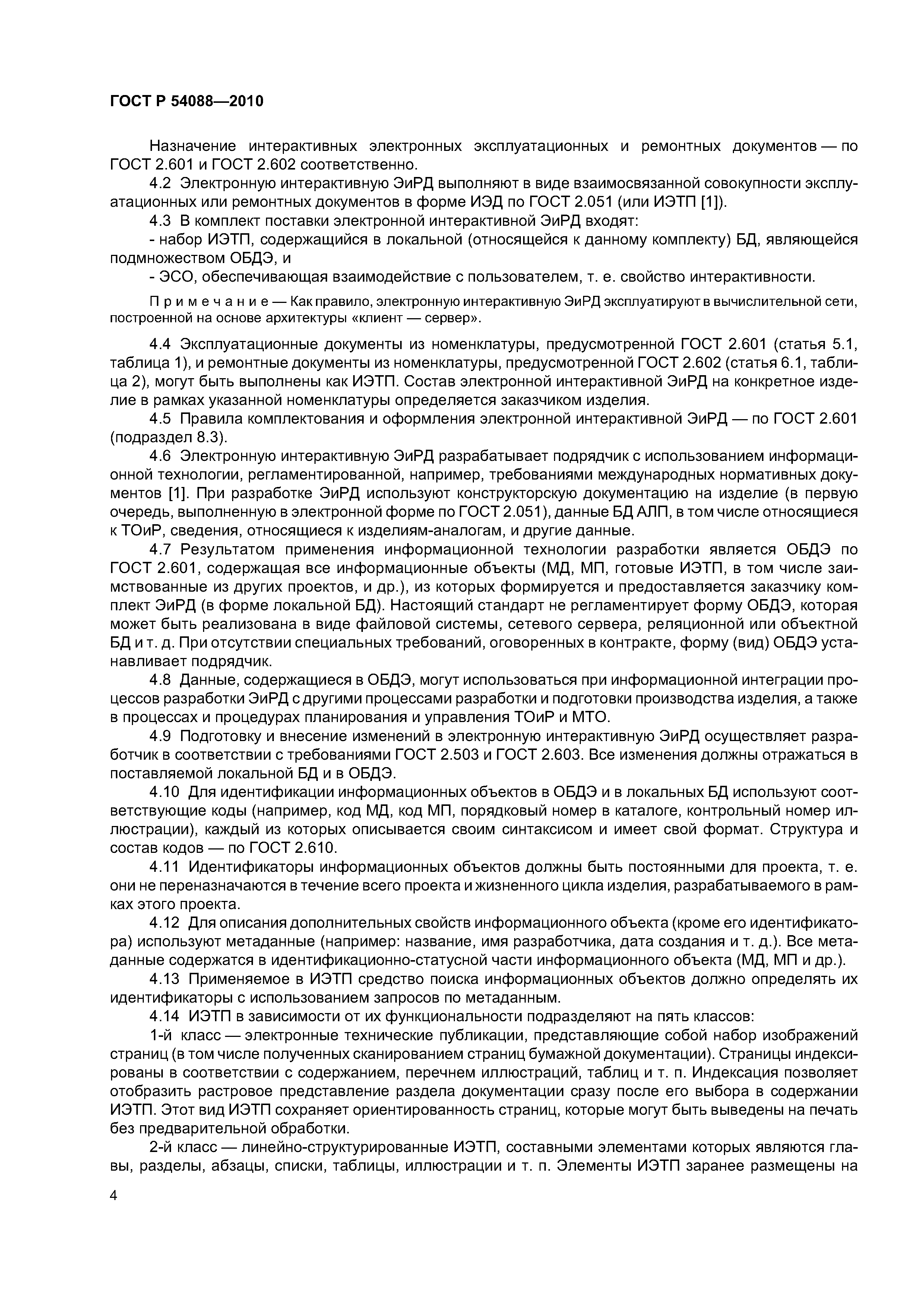 ГОСТ Р 54088—2010

Назначение интерактивных электронных эксплуатационных и ремонтных документов — по ГОСТ 2.601 и ГОСТ 2.602 соответственно.

4.2 Электронную интерактивную ЭиРД выполняют в виде взаимосвязанной совокупности эксплуатационных или ремонтных документов в форме ИЭД по ГОСТ 2.051 (или ИЭТП [1]).

4.3 В комплект поставки электронной интерактивной ЭиРД входят:

- набор ИЭТП, содержащийся в локальной (относящейся к данному комплекту) БД, являющейся подмножеством ОБДЭ, и

- ЭСО, обеспечивающая взаимодействие с пользователем, т. е. свойство интерактивности.

Примечание — Как правило, электронную интерактивную ЭиРД эксплуатируют в вычислительной сети, построенной на основе архитектуры «клиент — сервер».

4.4 Эксплуатационные документы из номенклатуры, предусмотренной ГОСТ 2.601 (статья 5.1, таблица 1), и ремонтные документы из номенклатуры, предусмотренной ГОСТ 2.602 (статья 6.1, таблица 2), могут быть выполнены как ИЭТП. Состав электронной интерактивной ЭиРД на конкретное изделие в рамках указанной номенклатуры определяется заказчиком изделия.

4.5 Правила комплектования и оформления электронной интерактивной ЭиРД — по ГОСТ 2.601 (подраздел 8.3).

4.6 Электронную интерактивную ЭиРД разрабатывает подрядчик с использованием информационной технологии, регламентированной, например, требованиями международных нормативных документов [1]. При разработке ЭиРД используют конструкторскую документацию на изделие (в первую очередь, выполненную в электронной форме по ГОСТ 2.051), данные БД АЛП, в том числе относящиеся к ТОиР, сведения, относящиеся к изделиям-аналогам, и другие данные.

4.7 Результатом применения информационной технологии разработки является ОБДЭ по ГОСТ 2.601, содержащая все информационные объекты (МД, МП, готовые ИЭТП, в том числе заимствованные из других проектов, и др.), из которых формируется и предоставляется заказчику комплект ЭиРД (в форме локальной БД). Настоящий стандарт не регламентирует форму ОБДЭ, которая может быть реализована в виде файловой системы, сетевого сервера, реляционной или объектной БД и т. д. При отсутствии специальных требований, оговоренных в контракте, форму (вид) ОБДЭ устанавливает подрядчик.

4.8 Данные, содержащиеся в ОБДЭ, могут использоваться при информационной интеграции процессов разработки ЭиРД с другими процессами разработки и подготовки производства изделия, а также в процессах и процедурах планирования и управления ТОиР и МТО.

4.9 Подготовку и внесение изменений в электронную интерактивную ЭиРД осуществляет разработчик в соответствии с требованиями ГОСТ 2.503 и ГОСТ 2.603. Все изменения должны отражаться в поставляемой локальной БД и в ОБДЭ.

4.10 Для идентификации информационных объектов в ОБДЭ и в локальных БД используют соответствующие коды (например, код МД, код МП, порядковый номер в каталоге, контрольный номер иллюстрации), каждый из которых описывается своим синтаксисом и имеет свой формат. Структура и состав кодов — по ГОСТ 2.610.

4.11 Идентификаторы информационных объектов должны быть постоянными для проекта, т. е. они не переназначаются в течение всего проекта и жизненного цикла изделия, разрабатываемого в рамках этого проекта.

4.12 Для описания дополнительных свойств информационного объекта (кроме его идентификатора) используют метаданные (например: название, имя разработчика, дата создания и т. д.). Все метаданные содержатся в идентификационно-статусной части информационного объекта (МД, МП и др.).

4.13 Применяемое в ИЭТП средство поиска информационных объектов должно определять их идентификаторы с использованием запросов по метаданным.

4.14 ИЭТП в зависимости от их функциональности подразделяют на пять классов:

1-й класс — электронные технические публикации, представляющие собой набор изображений страниц (в том числе полученных сканированием страниц бумажной документации). Страницы индексированы в соответствии с содержанием, перечнем иллюстраций, таблиц и т. п. Индексация позволяет отобразить растровое представление раздела документации сразу после его выбора в содержании ИЭТП. Этот вид ИЭТП сохраняет ориентированность страниц, которые могут быть выведены на печать без предварительной обработки.

2-й класс — линейно-структурированные ИЭТП, составными элементами которых являются главы, разделы, абзацы, списки, таблицы, иллюстрации и т. п. Элементы ИЭТП заранее размещены на

4